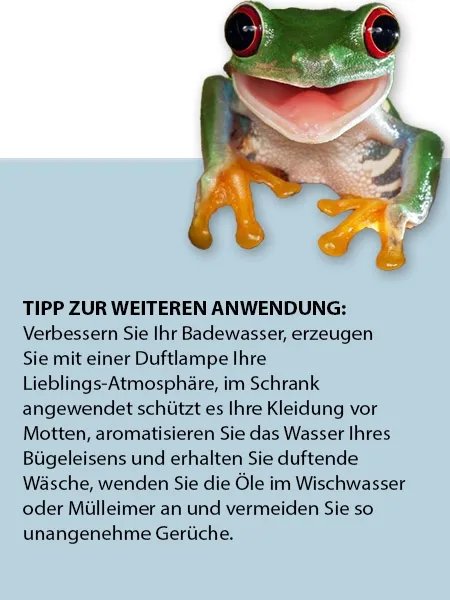 TIPP ZUR WEITEREN ANWENDUNG:
Verbessern Sie Ihr Badewasser, erzeugen Sie mit einer Duftlampe Ihre Lieblings-Atmosphäre, im Schrank angewendet schützt es Ihre Kleidung vor Motten, aromatisieren Sie das Wasser Ihres Bügeleisens und erhalten Sie duftende Wäsche, wenden Sie die Öle im Wischwasser oder Mülleimer an und vermeiden Sie so unangenehme Gerüche.